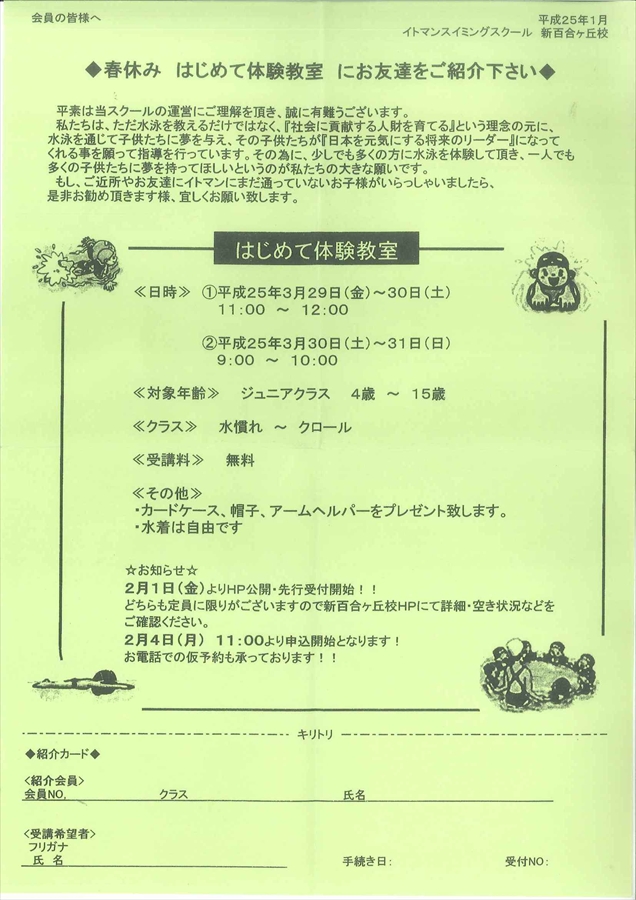 会員の皆様へ

平成25年1月
イトマンスイミングスクール　新百合ヶ丘校

◆春休み　はじめて体験教室　にお友達をご紹介下さい◆

平素は当スクールの運営にご理解を頂き、誠に有難うございます。
私たちは、ただ水泳を教えるだけではなく、『社会に貢献する人財を育てる』という理念の元に、水泳を通じて子供たちに夢を与え、その子供たちが『日本を元気にする将来のリーダー』になってくれる事を願って指導を行っています。その為に、少しでも多くの方に水泳を体験して頂き、一人でも多くの子供たちに夢を持ってほしいというのが私たちの大きな願いです。
もし、ご近所やお友達にイトマンにまだ通っていないお子様がいらっしゃいましたら、是非お勧め頂きます様、宜しくお願い致します。

はじめて体験教室

≪日時≫　①平成25年3月29日（金）～30日（土）
11:00　～　12:00

②平成25年3月30日（土）～31日（日）
9:00　～　10:00

≪対象年齢≫　ジュニアクラス　4歳　～　15歳

≪クラス≫　水慣れ　～　クロール

≪受講料≫　無料

≪その他≫
・カードケース、帽子、アームヘルパーをプレゼント致します。
・水着は自由です

☆お知らせ☆
2月1日（金）よりHP公開・先行受付開始！！
どちらも定員に限りがございますので新百合ヶ丘校HPにて詳細・空き状況などをご確認ください。
2月4日（月）　11:00より申込開始となります！
お電話での仮予約も承っております！！

キリトリ

◆紹介カード◆

＜紹介会員＞
会員NO.　クラス　氏名

＜受講希望者＞
フリガナ
氏　名　手続き日：　受付NO：